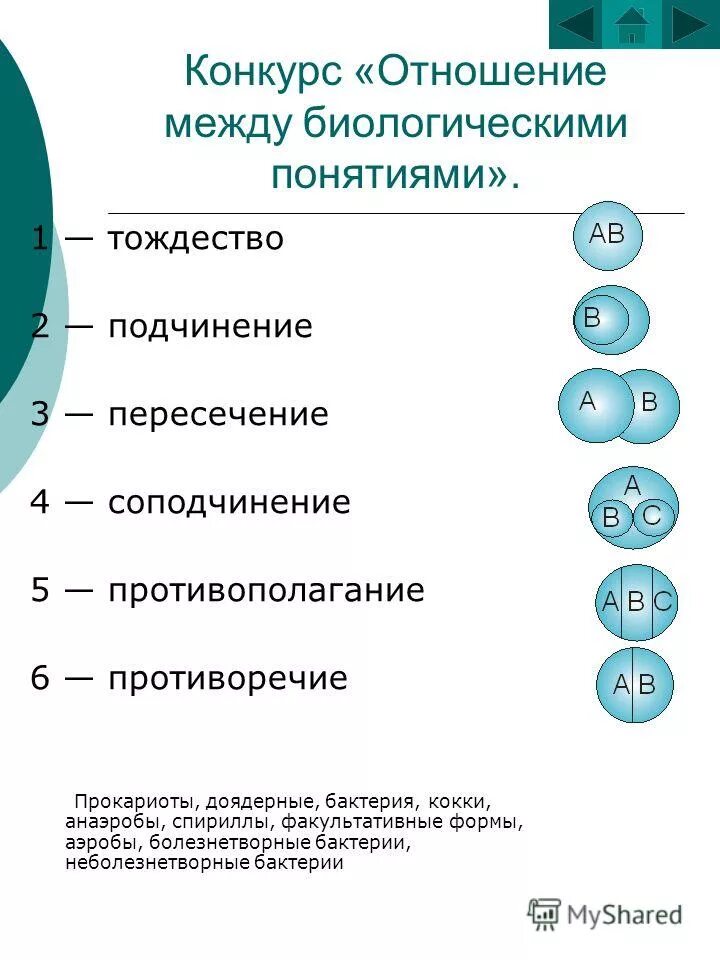 Конкурс «Отношение между биологическими понятиями».

1 — тождество

AB

2 — подчинение

B

3 — пересечение

A B

4 — соподчинение

A
B C

5 — противополагание

A B C

6 — противоречие

A B

Прокариоты, доядерные, бактерия, кокки, анаэробы, спириллы, факультативные формы, аэробы, болезнетворные бактерии, неболезнетворные бактерии

MyShared